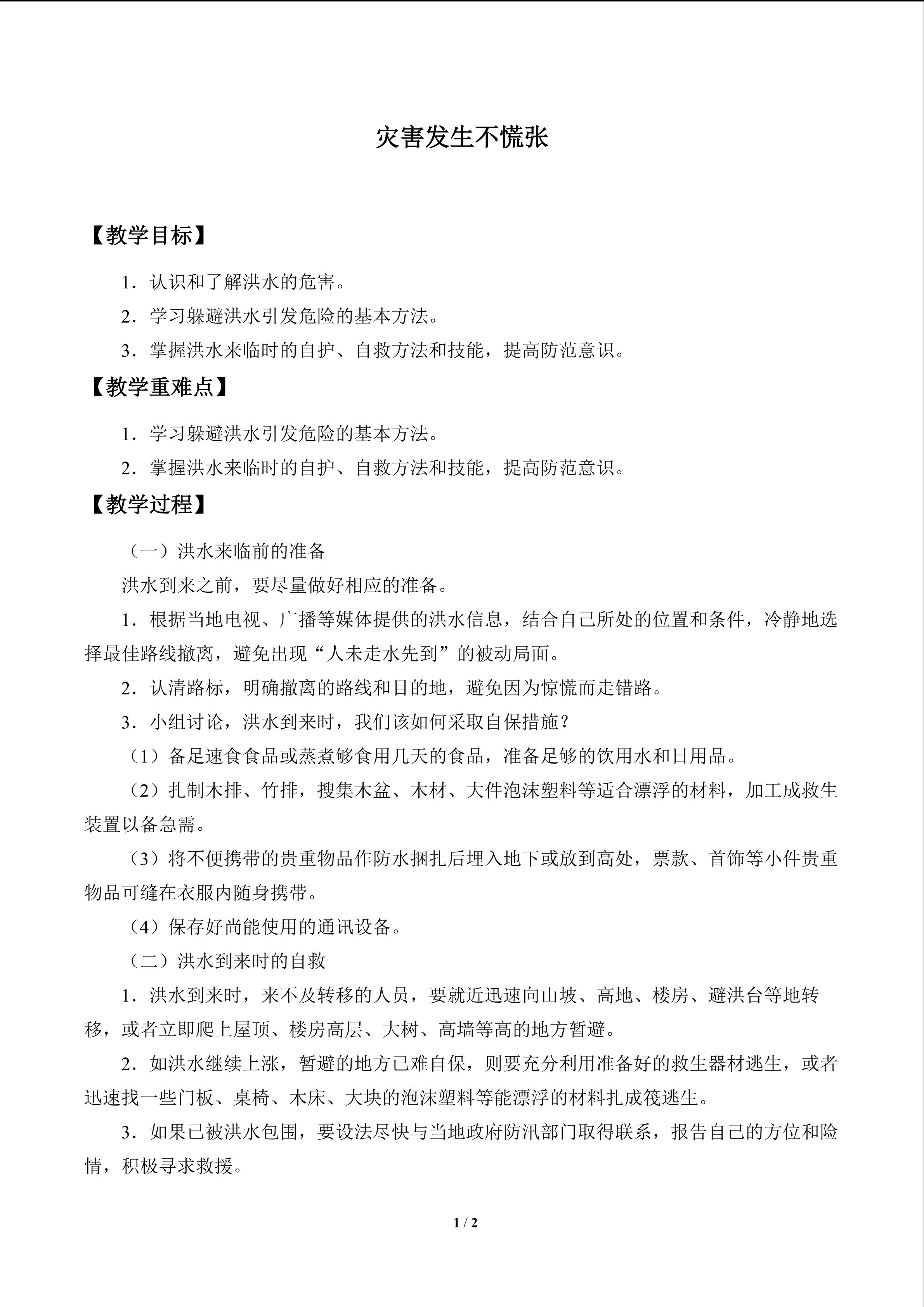 灾害发生不慌张

【教学目标】

1．认识和了解洪水的危害。

2．学习躲避洪水引发危险的基本方法。

3．掌握洪水来临时的自护、自救方法和技能，提高防范意识。

【教学重难点】

1．学习躲避洪水引发危险的基本方法。

2．掌握洪水来临时的自护、自救方法和技能，提高防范意识。

【教学过程】

（一）洪水来临前的准备

洪水到来之前，要尽量做好相应的准备。

1．根据当地电视、广播等媒体提供的洪水信息，结合自己所处的位置和条件，冷静地选择最佳路线撤离，避免出现“人未走水先到”的被动局面。

2．认清路标，明确撤离的路线和目的地，避免因为惊慌而走错路。

3．小组讨论，洪水到来时，我们该如何采取自保措施？

（1）备足速食食品或蒸煮够食用几天的食品，准备足够的饮用水和日用品。

（2）扎制木排、竹排，搜集木盆、木材、大件泡沫塑料等适合漂浮的材料，加工成救生装置以备急需。

（3）将不便携带的贵重物品作防水捆扎后埋入地下或放到高处，票款、首饰等小件贵重物品可缝在衣服内随身携带。

（4）保存好尚能使用的通讯设备。

（二）洪水到来时的自救

1．洪水到来时，来不及转移的人员，要就近迅速向山坡、高地、楼房、避洪台等地转移，或者立即爬上屋顶、楼房高层、大树、高墙等高的地方暂避。

2．如洪水继续上涨，暂避的地方已难自保，则要充分利用准备好的救生器材逃生，或者迅速找一些门板、桌椅、木床、大块的泡沫塑料等能漂浮的材料扎成筏逃生。

3．如果已被洪水包围，要设法尽快与当地政府防汛部门取得联系，报告自己的方位和险情，积极寻求救援。

1 / 2